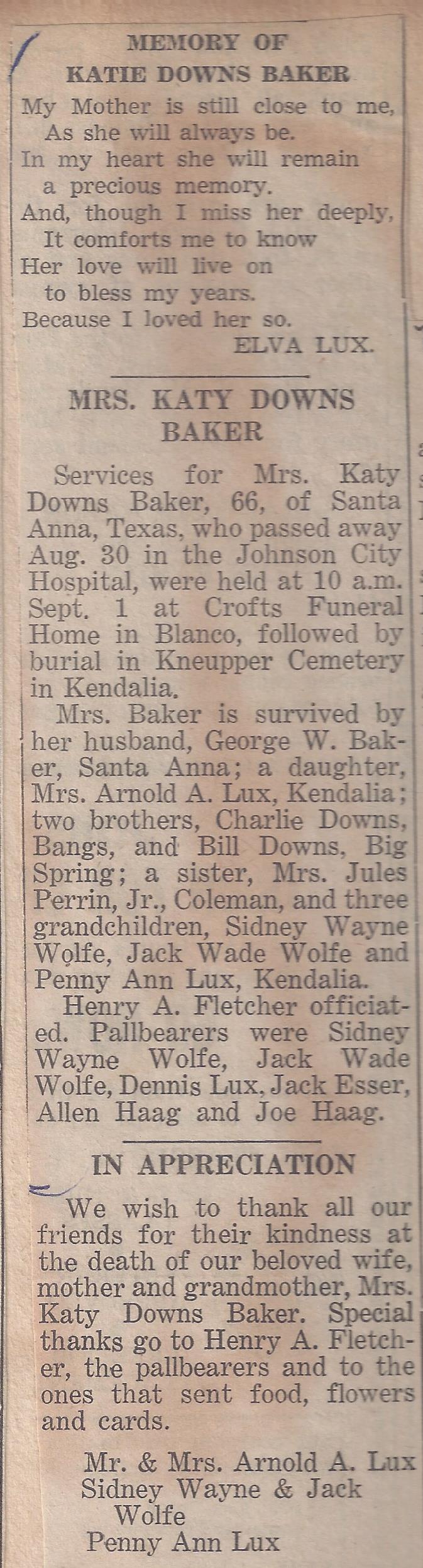 MEMORY OF
KATIE DOWNS BAKER

My Mother is still close to me,
As she will always be.
In my heart she will remain
a precious memory.
And, though I miss her deeply,
It comforts me to know
Her love will live on
to bless my years.
Because I loved her so.
ELVA LUX.

MRS. KATY DOWNS BAKER

Services for Mrs. Katy Downs Baker, 66, of Santa Anna, Texas, who passed away Aug. 30 in the Johnson City Hospital, were held at 10 a.m. Sept. 1 at Crofts Funeral Home in Blanco, followed by burial in Kneupper Cemetery in Kendalia.

Mrs. Baker is survived by her husband, George W. Baker, Santa Anna; a daughter, Mrs. Arnold A. Lux, Kendalia; two brothers, Charlie Downs, Bangs, and Bill Downs, Big Spring; a sister, Mrs. Jules Perrin, Jr., Coleman, and three grandchildren, Sidney Wayne Wolfe, Jack Wade Wolfe and Penny Ann Lux, Kendalia.

Henry A. Fletcher officiated. Pallbearers were Sidney Wayne Wolfe, Jack Wade Wolfe, Dennis Lux, Jack Esser, Allen Haag and Joe Haag.

IN APPRECIATION

We wish to thank all our friends for their kindness at the death of our beloved wife, mother and grandmother, Mrs. Katy Downs Baker. Special thanks go to Henry A. Fletcher, the pallbearers and to the ones that sent food, flowers and cards.

Mr. & Mrs. Arnold A. Lux
Sidney Wayne & Jack Wolfe
Penny Ann Lux